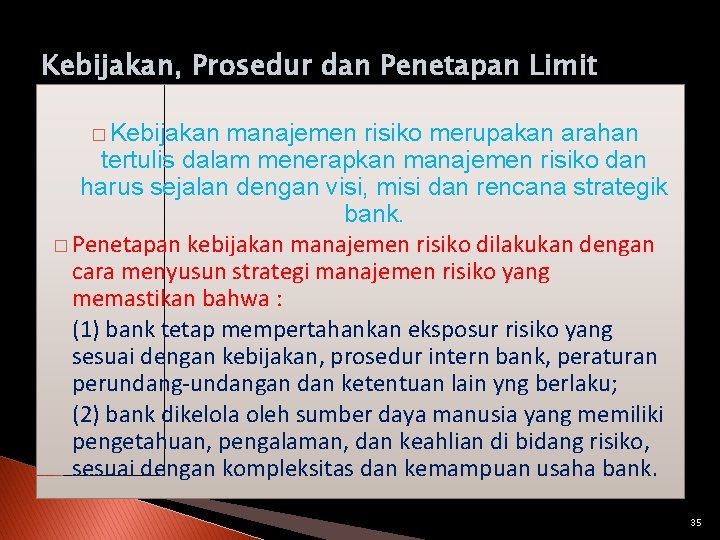 Kebijakan, Prosedur dan Penetapan Limit

□ Kebijakan manajemen risiko merupakan arahan tertulis dalam menerapkan manajemen risiko dan harus sejalan dengan visi, misi dan rencana strategik bank.

□ Penetapan kebijakan manajemen risiko dilakukan dengan cara menyusun strategi manajemen risiko yang memastikan bahwa :

(1) bank tetap mempertahankan eksposur risiko yang sesuai dengan kebijakan, prosedur intern bank, peraturan perundang-undangan dan ketentuan lain yng berlaku;

(2) bank dikelola oleh sumber daya manusia yang memiliki pengetahuan, pengalaman, dan keahlian di bidang risiko, sesuai dengan kompleksitas dan kemampuan usaha bank.

35